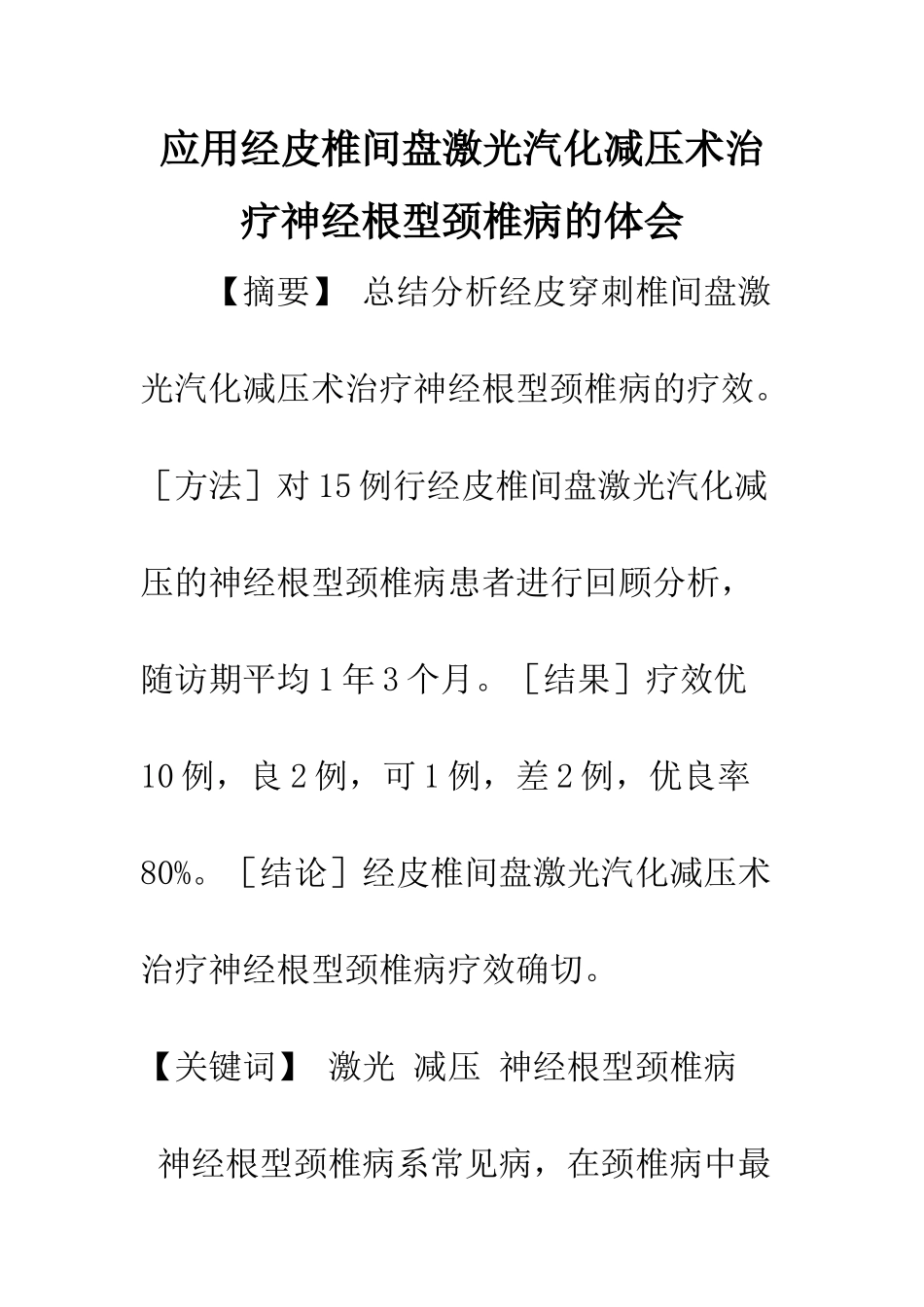 应用经皮椎间盘激光汽化减压术治疗神经根型颈椎病的体会

【摘要】 总结分析经皮穿刺椎间盘激光汽化减压术治疗神经根型颈椎病的疗效。［方法］对15例行经皮椎间盘激光汽化减压的神经根型颈椎病患者进行回顾分析，随访期平均1年3个月。［结果］疗效优10例，良2例，可1例，差2例，优良率80%。［结论］经皮椎间盘激光汽化减压术治疗神经根型颈椎病疗效确切。

【关键词】 激光 减压 神经根型颈椎病

神经根型颈椎病系常见病，在颈椎病中最